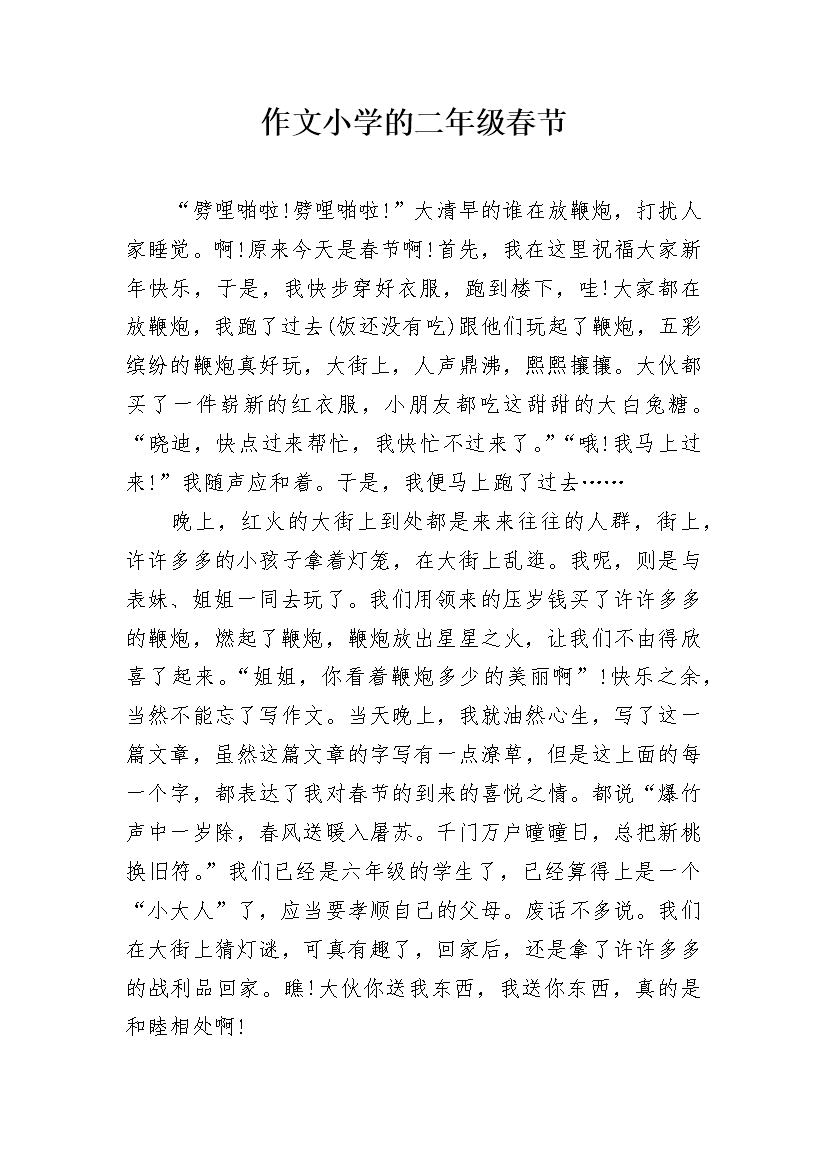 作文小学的二年级春节

“劈哩啪啦!劈哩啪啦!”大清早的谁在放鞭炮，打扰人家睡觉。啊!原来今天是春节啊!首先，我在这里祝福大家新年快乐，于是，我快步穿好衣服，跑到楼下，哇!大家都在放鞭炮，我跑了过去(饭还没有吃)跟他们玩起了鞭炮，五彩缤纷的鞭炮真好玩，大街上，人声鼎沸，熙熙攘攘。大伙都买了一件崭新的红衣服，小朋友都吃这甜甜的大白兔糖。“晓迪，快点过来帮忙，我快忙不过来了。”“哦!我马上过来!”我随声应和着。于是，我便马上跑了过去……

晚上，红火的大街上到处都是来来往往的人群，街上，许许多多的小孩子拿着灯笼，在大街上乱逛。我呢，则是与表妹、姐姐一同去玩了。我们用领来的压岁钱买了许许多多的鞭炮，燃起了鞭炮，鞭炮放出星星之火，让我们不由得欣喜了起来。“姐姐，你看着鞭炮多少的美丽啊”!快乐之余，当然不能忘了写作文。当天晚上，我就油然心生，写了这一篇文章，虽然这篇文章的字写有一点潦草，但是这上面的每一个字，都表达了我对春节的到来的喜悦之情。都说“爆竹声中一岁除，春风送暖入屠苏。千门万户曈曈日，总把新桃换旧符。”我们已经是六年级的学生了，已经算得上是一个“小大人”了，应当要孝顺自己的父母。废话不多说。我们在大街上猜灯谜，可真有趣了，回家后，还是拿了许许多多的战利品回家。瞧!大伙你送我东西，我送你东西，真的是和睦相处啊!